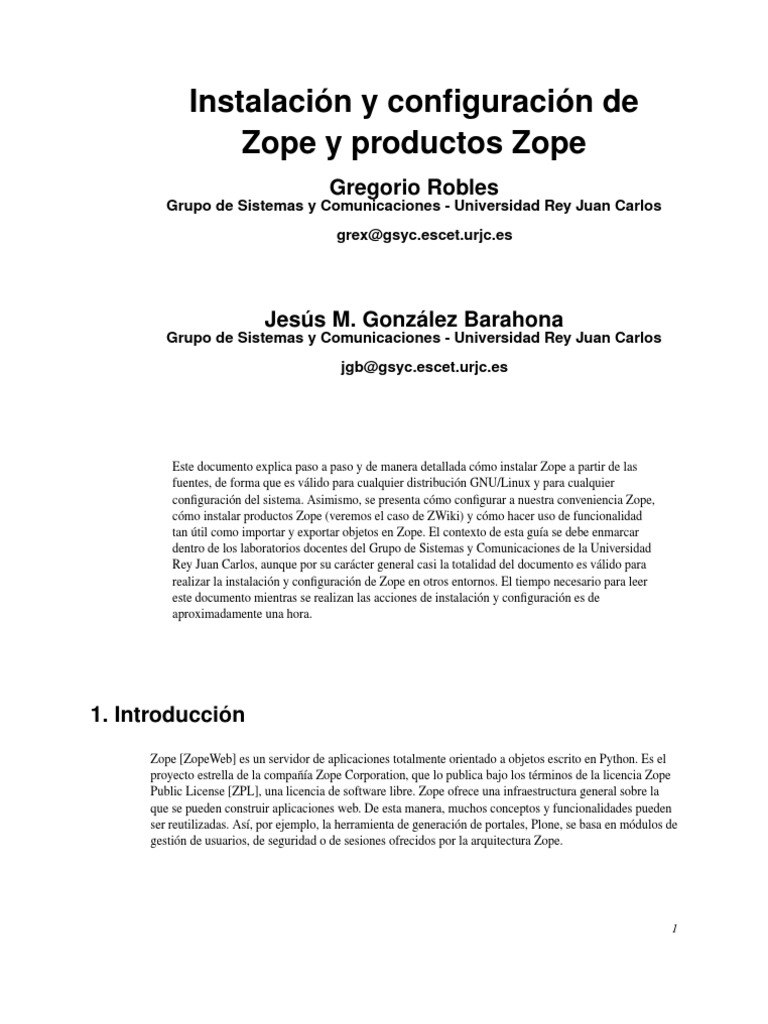 Instalación y configuración de Zope y productos Zope

Gregorio Robles
Grupo de Sistemas y Comunicaciones - Universidad Rey Juan Carlos

grex@gsyc.escet.urjc.es

Jesús M. González Barahona
Grupo de Sistemas y Comunicaciones - Universidad Rey Juan Carlos

jgb@gsyc.escet.urjc.es

Este documento explica paso a paso y de manera detallada cómo instalar Zope a partir de las fuentes, de forma que es válido para cualquier distribución GNU/Linux y para cualquier configuración del sistema. Asimismo, se presenta cómo configurar a nuestra conveniencia Zope, cómo instalar productos Zope (veremos el caso de ZWiki) y cómo hacer uso de funcionalidad tan útil como importar y exportar objetos en Zope. El contexto de esta guía se debe enmarcar dentro de los laboratorios docentes del Grupo de Sistemas y Comunicaciones de la Universidad Rey Juan Carlos, aunque por su carácter general casi la totalidad del documento es válido para realizar la instalación y configuración de Zope en otros entornos. El tiempo necesario para leer este documento mientras se realizan las acciones de instalación y configuración es de aproximadamente una hora.

1. Introducción

Zope [ZopeWeb] es un servidor de aplicaciones totalmente orientado a objetos escrito en Python. Es el proyecto estrella de la compañía Zope Corporation, que lo publica bajo los términos de la licencia Zope Public License [ZPL], una licencia de software libre. Zope ofrece una infraestructura general sobre la que se pueden construir aplicaciones web. De esta manera, muchos conceptos y funcionalidades pueden ser reutilizadas. Así, por ejemplo, la herramienta de generación de portales, Plone, se basa en módulos de gestión de usuarios, de seguridad o de sesiones ofrecidos por la arquitectura Zope.

1